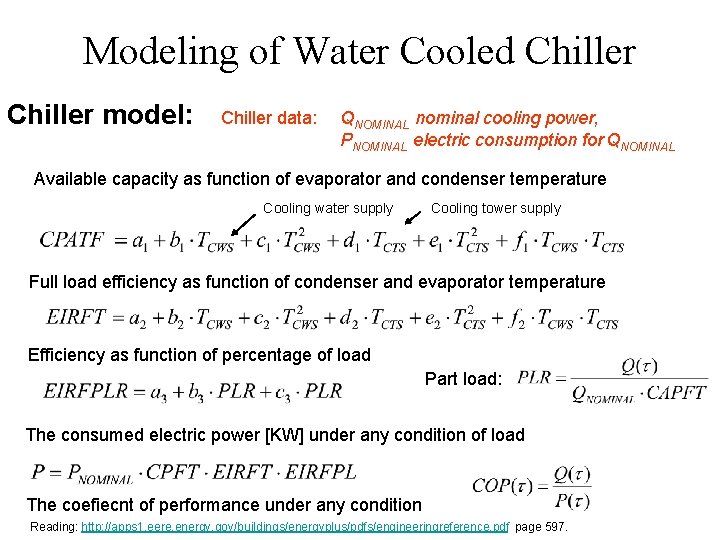 Modeling of Water Cooled Chiller

Chiller model: Chiller data: $Q_{NOMINAL}$ nominal cooling power, $P_{NOMINAL}$ electric consumption for $Q_{NOMINAL}$

Available capacity as function of evaporator and condenser temperature

Cooling water supply Cooling tower supply

$CPATF = a_1 + b_1 \cdot T_{CWS} + c_1 \cdot T_{CWS}^2 + d_1 \cdot T_{CTS} + e_1 \cdot T_{CTS}^2 + f_1 \cdot T_{CWS} \cdot T_{CTS}$

Full load efficiency as function of condenser and evaporator temperature

$EIRFT = a_2 + b_2 \cdot T_{CWS} + c_2 \cdot T_{CWS}^2 + d_2 \cdot T_{CTS} + e_2 \cdot T_{CTS}^2 + f_2 \cdot T_{CWS} \cdot T_{CTS}$

Efficiency as function of percentage of load

$EIRFPLR = a_3 + b_3 \cdot PLR + c_3 \cdot PLR$

Part load: $PLR = \frac{Q(\tau)}{Q_{NOMINAL} \cdot CAPFT}$

The consumed electric power [KW] under any condition of load

$P = P_{NOMINAL} \cdot CPFT \cdot EIRFT \cdot EIRFPL$

$COP(\tau) = \frac{Q(\tau)}{P(\tau)}$

The coefiecnt of performance under any condition

Reading: http://apps1.eere.energy.gov/buildings/energyplus/pdfs/engineeringreference.pdf page 597.